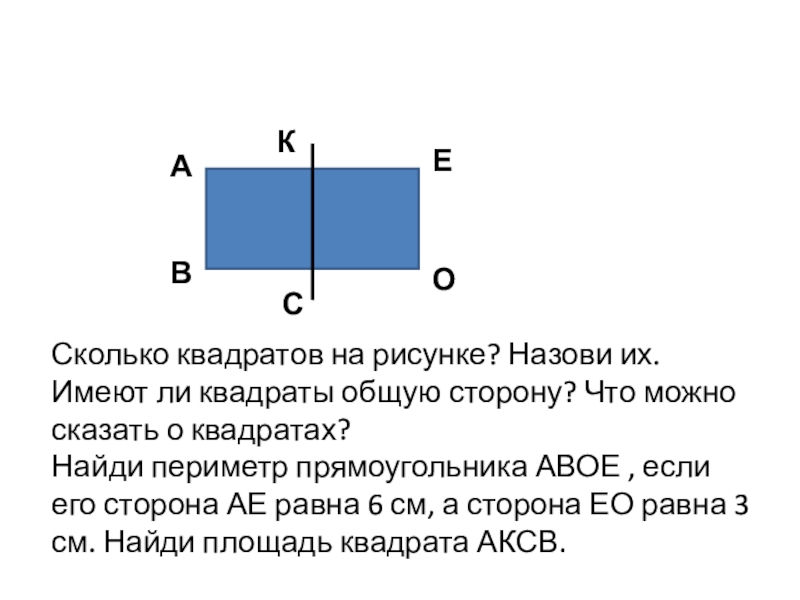 К
А
Е
В
О
С

Сколько квадратов на рисунке? Назови их. Имеют ли квадраты общую сторону? Что можно сказать о квадратах?
Найди периметр прямоугольника АВОЕ , если его сторона АЕ равна 6 см, а сторона ЕО равна 3 см. Найди площадь квадрата АКСВ.